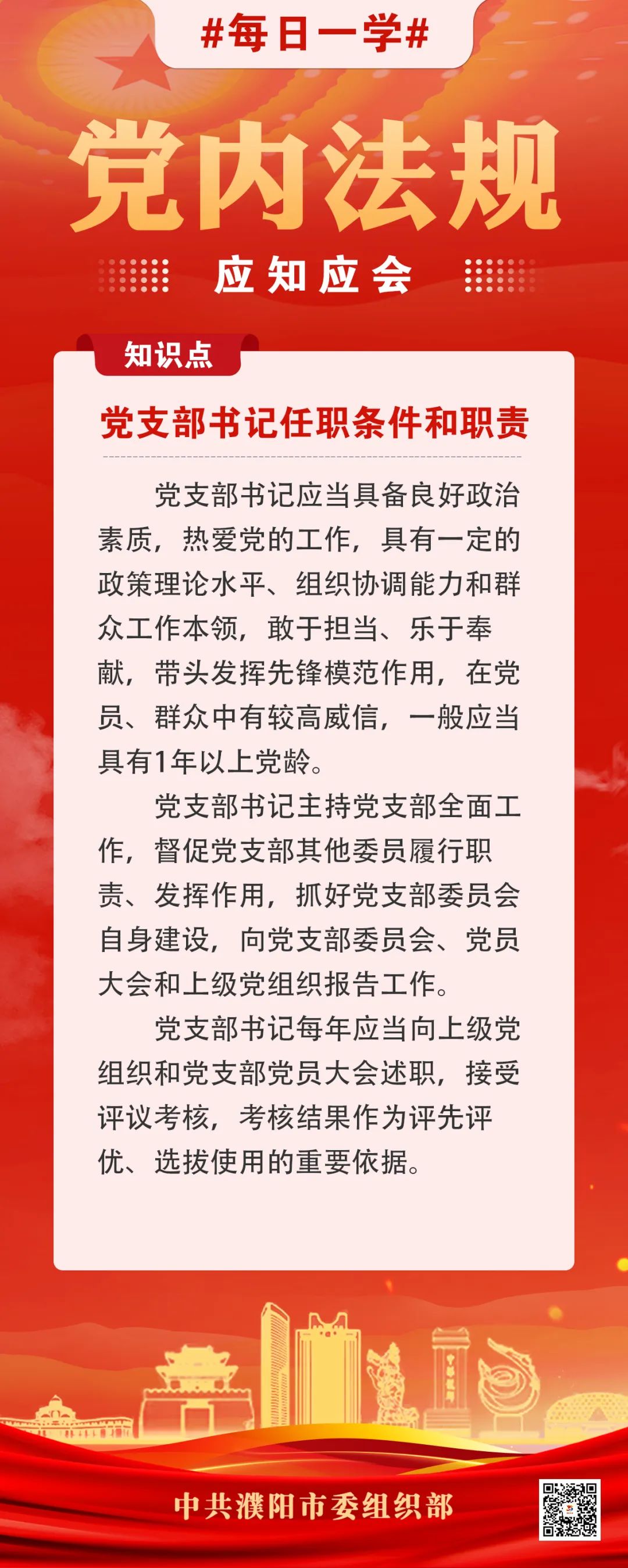 #每日一学#

党内法规

应知应会

知识点

党支部书记任职条件和职责

党支部书记应当具备良好政治素质，热爱党的工作，具有一定的政策理论水平、组织协调能力和群众工作本领，敢于担当、乐于奉献，带头发挥先锋模范作用，在党员、群众中有较高威信，一般应当具有1年以上党龄。

党支部书记主持党支部全面工作，督促党支部其他委员履行职责、发挥作用，抓好党支部委员会自身建设，向党支部委员会、党员大会和上级党组织报告工作。

党支部书记每年应当向上级党组织和党支部党员大会述职，接受评议考核，考核结果作为评先评优、选拔使用的重要依据。

中共濮阳市委组织部